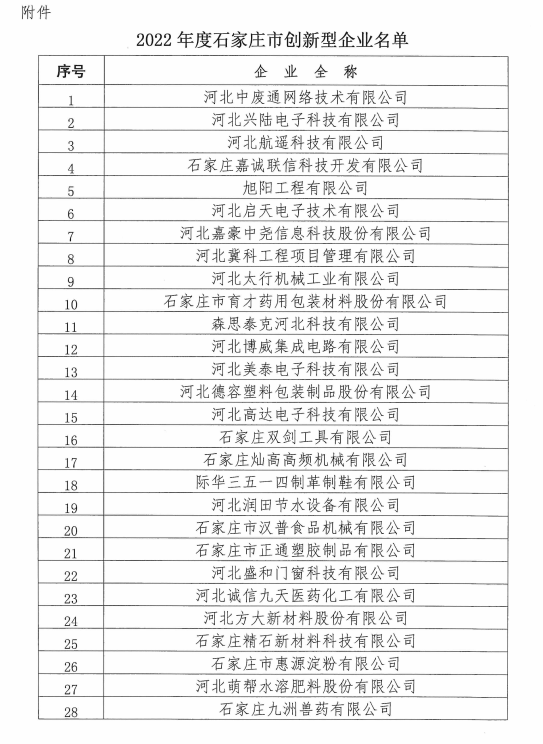 附件

2022 年度石家庄市创新型企业名单

| 序号 | 企 业 全 称 |
|---|---|
| 1 | 河北中废通网络技术有限公司 |
| 2 | 河北兴陆电子科技有限公司 |
| 3 | 河北航遥科技有限公司 |
| 4 | 石家庄嘉诚联信科技开发有限公司 |
| 5 | 旭阳工程有限公司 |
| 6 | 河北启天电子技术有限公司 |
| 7 | 河北嘉豪中尧信息科技股份有限公司 |
| 8 | 河北冀科工程项目管理有限公司 |
| 9 | 河北太行机械工业有限公司 |
| 10 | 石家庄市育才药用包装材料股份有限公司 |
| 11 | 森思泰克河北科技有限公司 |
| 12 | 河北博威集成电路有限公司 |
| 13 | 河北美泰电子科技有限公司 |
| 14 | 河北德容塑料包装制品股份有限公司 |
| 15 | 河北高达电子科技有限公司 |
| 16 | 石家庄双剑工具有限公司 |
| 17 | 石家庄灿高高频机械有限公司 |
| 18 | 际华三五一四制革制鞋有限公司 |
| 19 | 河北润田节水设备有限公司 |
| 20 | 石家庄市汉普食品机械有限公司 |
| 21 | 石家庄市正通塑胶制品有限公司 |
| 22 | 河北盛和门窗科技有限公司 |
| 23 | 河北诚信九天医药化工有限公司 |
| 24 | 河北方大新材料股份有限公司 |
| 25 | 石家庄精石新材料科技有限公司 |
| 26 | 石家庄市惠源淀粉有限公司 |
| 27 | 河北萌帮水溶肥料股份有限公司 |
| 28 | 石家庄九洲兽药有限公司 |